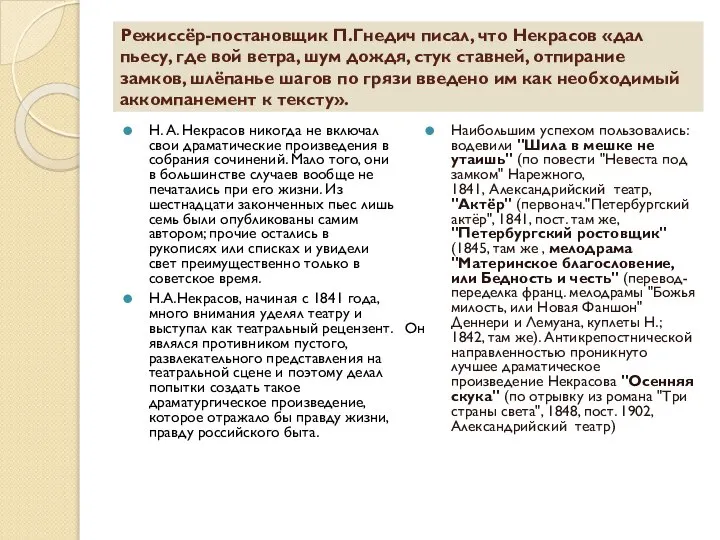 Режиссёр-постановщик П.Гнедич писал, что Некрасов «дал пьесу, где вой ветра, шум дождя, стук ставней, отпирание замков, шлёпанье шагов по грязи введено им как необходимый аккомпанемент к тексту».

Н. А. Некрасов никогда не включал свои драматические произведения в собрания сочинений. Мало того, они в большинстве случаев вообще не печатались при его жизни. Из шестнадцати законченных пьес лишь семь были опубликованы самим автором; прочие остались в рукописях или списках и увидели свет преимущественно только в советское время.

Н.А.Некрасов, начиная с 1841 года, много внимания уделял театру и выступал как театральный рецензент. Он являлся противником пустого, развлекательного представления на театральной сцене и поэтому делал попытки создать такое драматургическое произведение, которое отражало бы правду жизни, правду российского быта.

Наибольшим успехом пользовались: водевили "Шила в мешке не утаишь" (по повести "Невеста под замком" Нарежного, 1841, Александрийский театр, "Актёр" (первонач."Петербургский актёр", 1841, пост. там же, "Петербургский ростовщик" (1845, там же , мелодрама "Материнское благословение, или Бедность и честь" (перевод-переделка франц. мелодрамы "Божья милость, или Новая Фаншон" Деннери и Лемуана, куплеты Н.; 1842, там же). Антикрепостнической направленностью проникнуто лучшее драматическое произведение Некрасова "Осенняя скука" (по отрывку из романа "Три страны света", 1848, пост. 1902, Александрийский театр)